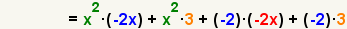 $= x^2 \cdot (-2x) + x^2 \cdot 3 + (-2) \cdot (-2x) + (-2) \cdot 3$